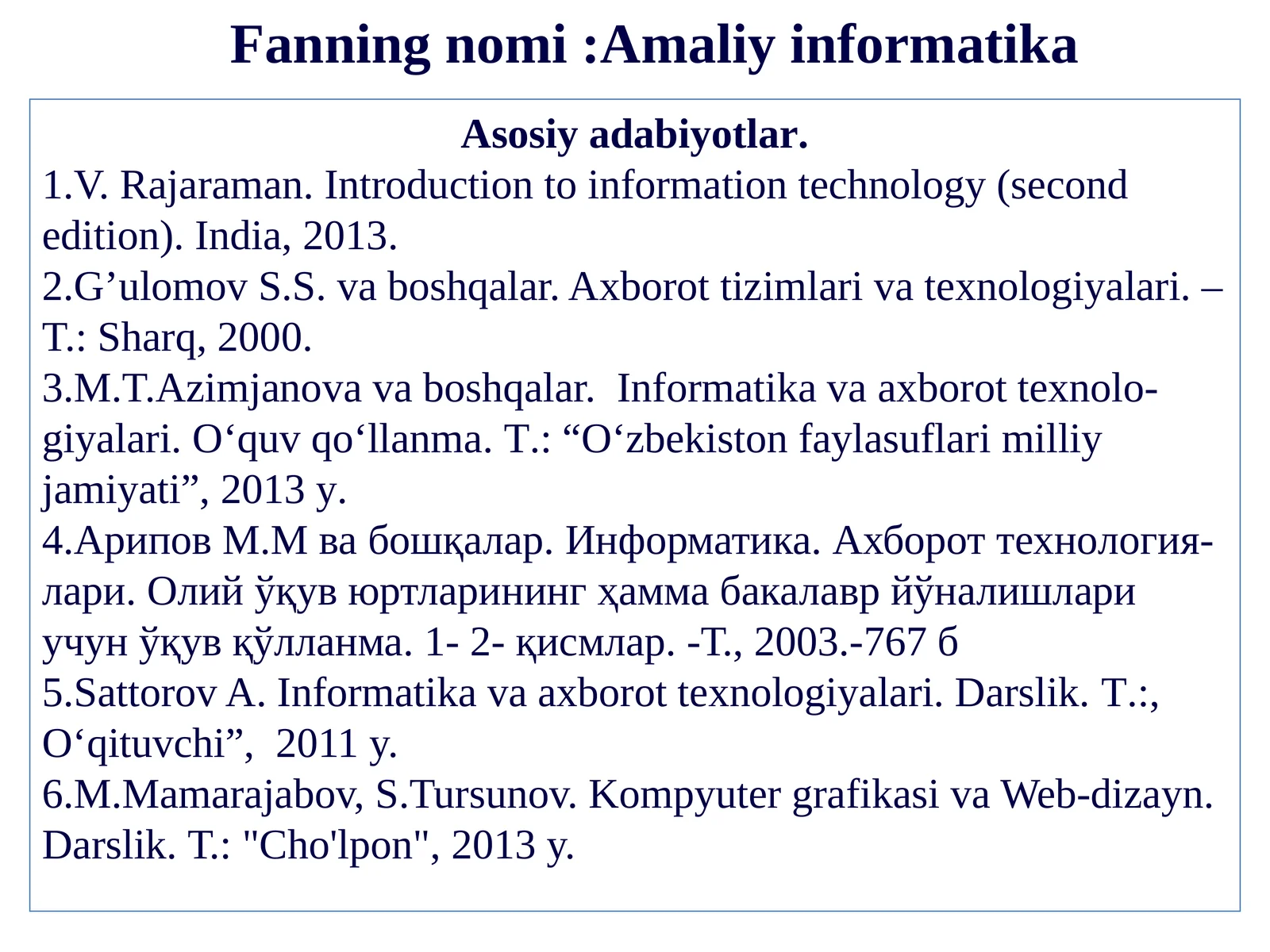 Fanning nomi :Amaliy informatika

Asosiy adabiyotlar.

1.V. Rajaraman. Introduction to information technology (second edition). India, 2013.
2.G’ulomov S.S. va boshqalar. Axborot tizimlari va texnologiyalari. – T.: Sharq, 2000.
3.M.T.Azimjanova va boshqalar. Informatika va axborot texnologiyalari. O‘quv qo‘llanma. T.: “O‘zbekiston faylasuflari milliy jamiyati”, 2013 y.
4.Арипов М.М ва бошқалар. Информатика. Ахборот технологиялари. Олий ўқув юртларининг ҳамма бакалавр йўналишлари учун ўқув қўлланма. 1- 2- қисмлар. -Т., 2003.-767 б
5.Sattorov A. Informatika va axborot texnologiyalari. Darslik. T.:, O‘qituvchi”, 2011 y.
6.M.Mamarajabov, S.Tursunov. Kompyuter grafikasi va Web-dizayn. Darslik. T.: "Cho'lpon", 2013 y.